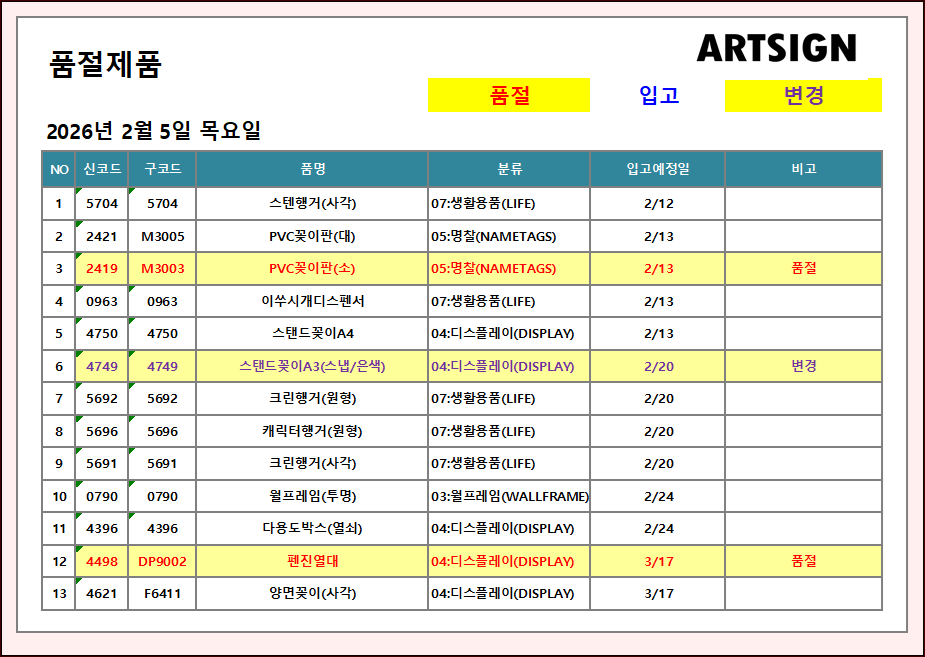 품절제품

ARTSIGN

품절 입고 변경

2026년 2월 5일 목요일

| NO | 신코드 | 구코드 | 품명 | 분류 | 입고예정일 | 비고 |
|---|---|---|---|---|---|---|
| 1 | 5704 | 5704 | 스텐행거(사각) | 07:생활용품(LIFE) | 2/12 | |
| 2 | 2421 | M3005 | PVC꽂이판(대) | 05:명찰(NAMETAGS) | 2/13 | |
| 3 | 2419 | M3003 | PVC꽂이판(소) | 05:명찰(NAMETAGS) | 2/13 | 품절 |
| 4 | 0963 | 0963 | 이쑤시개디스펜서 | 07:생활용품(LIFE) | 2/13 | |
| 5 | 4750 | 4750 | 스탠드꽂이A4 | 04:디스플레이(DISPLAY) | 2/13 | |
| 6 | 4749 | 4749 | 스탠드꽂이A3(스냅/은색) | 04:디스플레이(DISPLAY) | 2/20 | 변경 |
| 7 | 5692 | 5692 | 크린행거(원형) | 07:생활용품(LIFE) | 2/20 | |
| 8 | 5696 | 5696 | 캐릭터행거(원형) | 07:생활용품(LIFE) | 2/20 | |
| 9 | 5691 | 5691 | 크린행거(사각) | 07:생활용품(LIFE) | 2/20 | |
| 10 | 0790 | 0790 | 월프레임(투명) | 03:월프레임(WALLFRAME) | 2/24 | |
| 11 | 4396 | 4396 | 다용도박스(열쇠) | 04:디스플레이(DISPLAY) | 2/24 | |
| 12 | 4498 | DP9002 | 펜진열대 | 04:디스플레이(DISPLAY) | 3/17 | 품절 |
| 13 | 4621 | F6411 | 양면꽂이(사각) | 04:디스플레이(DISPLAY) | 3/17 | |